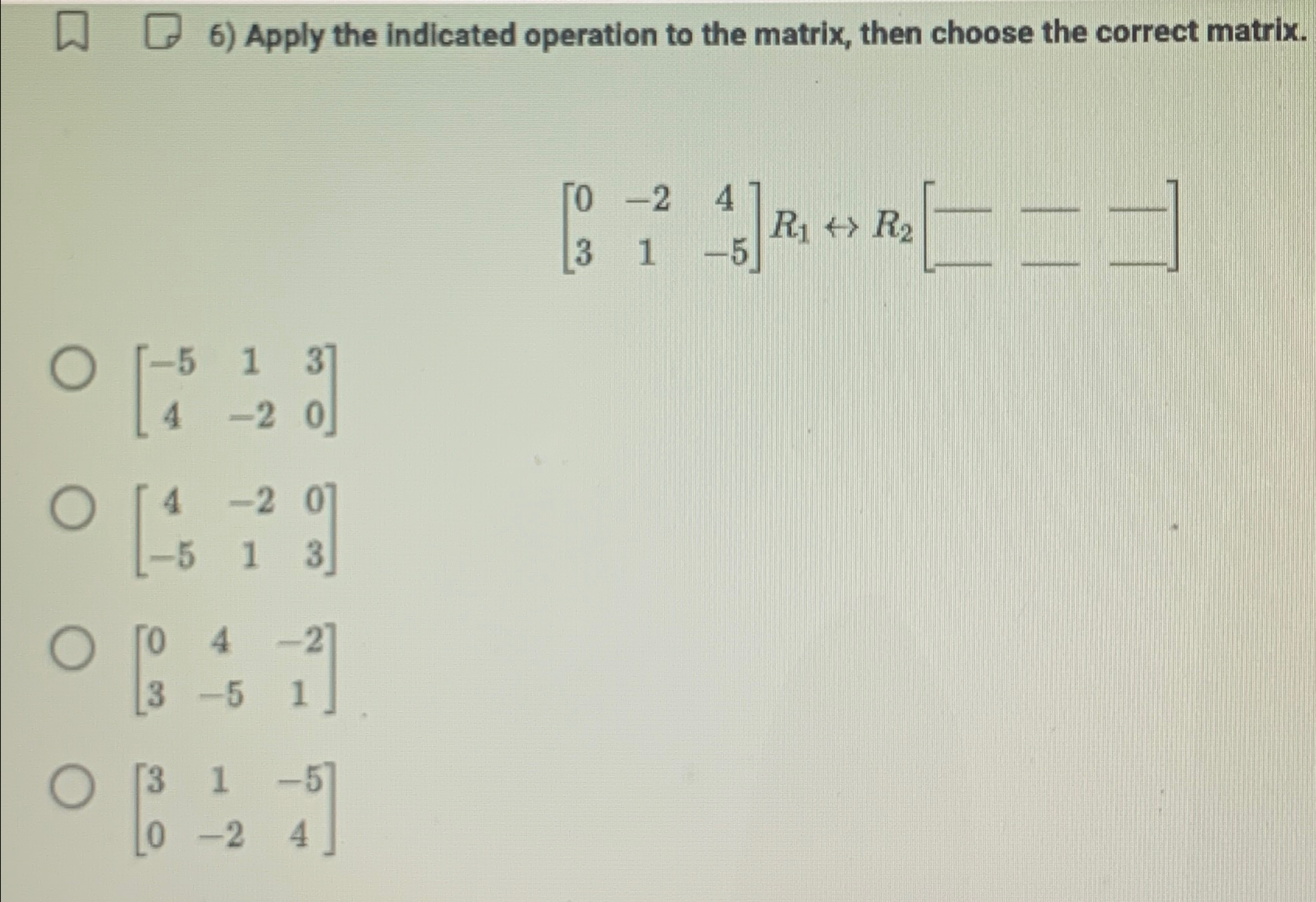 6) Apply the indicated operation to the matrix, then choose the correct matrix.

$\begin{bmatrix} 0 & -2 & 4 \\ 3 & 1 & -5 \end{bmatrix} R_1 \leftrightarrow R_2 \begin{bmatrix} \_\_ & \_\_ & \_\_ \\ \_\_ & \_\_ & \_\_ \end{bmatrix}$

$\begin{bmatrix} -5 & 1 & 3 \\ 4 & -2 & 0 \end{bmatrix}$

$\begin{bmatrix} 4 & -2 & 0 \\ -5 & 1 & 3 \end{bmatrix}$

$\begin{bmatrix} 0 & 4 & -2 \\ 3 & -5 & 1 \end{bmatrix}$

$\begin{bmatrix} 3 & 1 & -5 \\ 0 & -2 & 4 \end{bmatrix}$